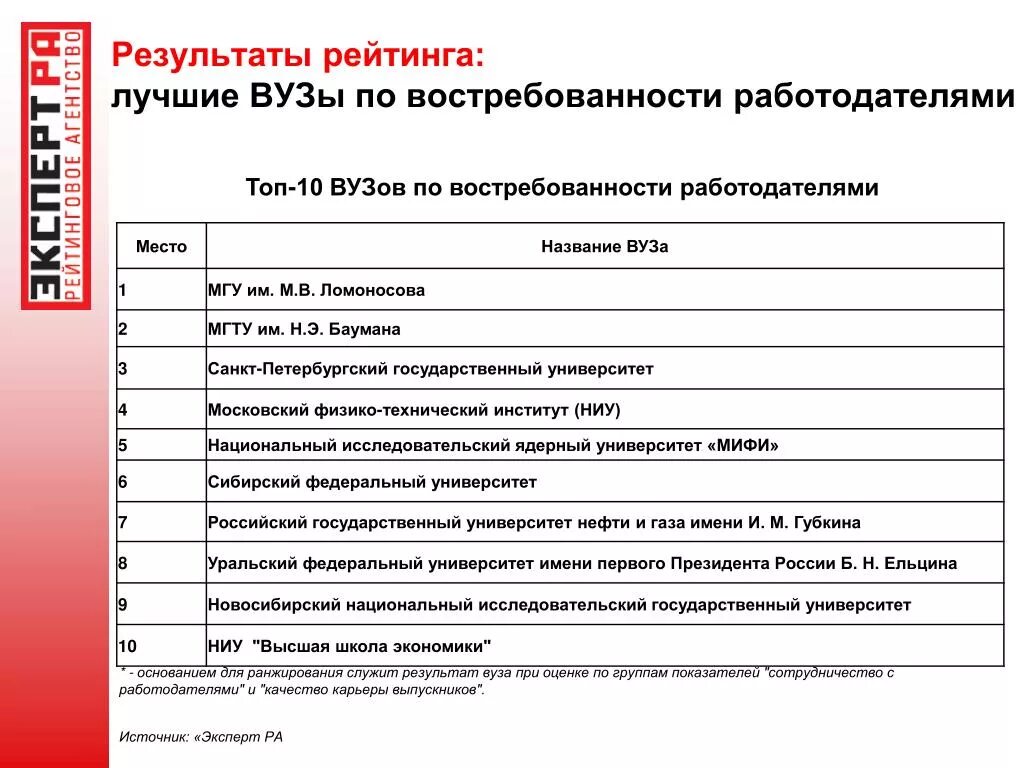 ЭКСПЕРТ РА
РЕЙТИНГОВОЕ АГЕНТСТВО

Результаты рейтинга:
лучшие ВУЗы по востребованности работодателями

Топ-10 ВУЗов по востребованности работодателями

| Место | Название ВУЗа |
|---|---|
| 1 | МГУ им. М.В. Ломоносова |
| 2 | МГТУ им. Н.Э. Баумана |
| 3 | Санкт-Петербургский государственный университет |
| 4 | Московский физико-технический институт (НИУ) |
| 5 | Национальный исследовательский ядерный университет «МИФИ» |
| 6 | Сибирский федеральный университет |
| 7 | Российский государственный университет нефти и газа имени И. М. Губкина |
| 8 | Уральский федеральный университет имени первого Президента России Б. Н. Ельцина |
| 9 | Новосибирский национальный исследовательский государственный университет |
| 10 | НИУ "Высшая школа экономики" |

* - основанием для ранжирования служит результат вуза при оценке по группам показателей "сотрудничество с работодателями" и "качество карьеры выпускников".

Источник: «Эксперт РА